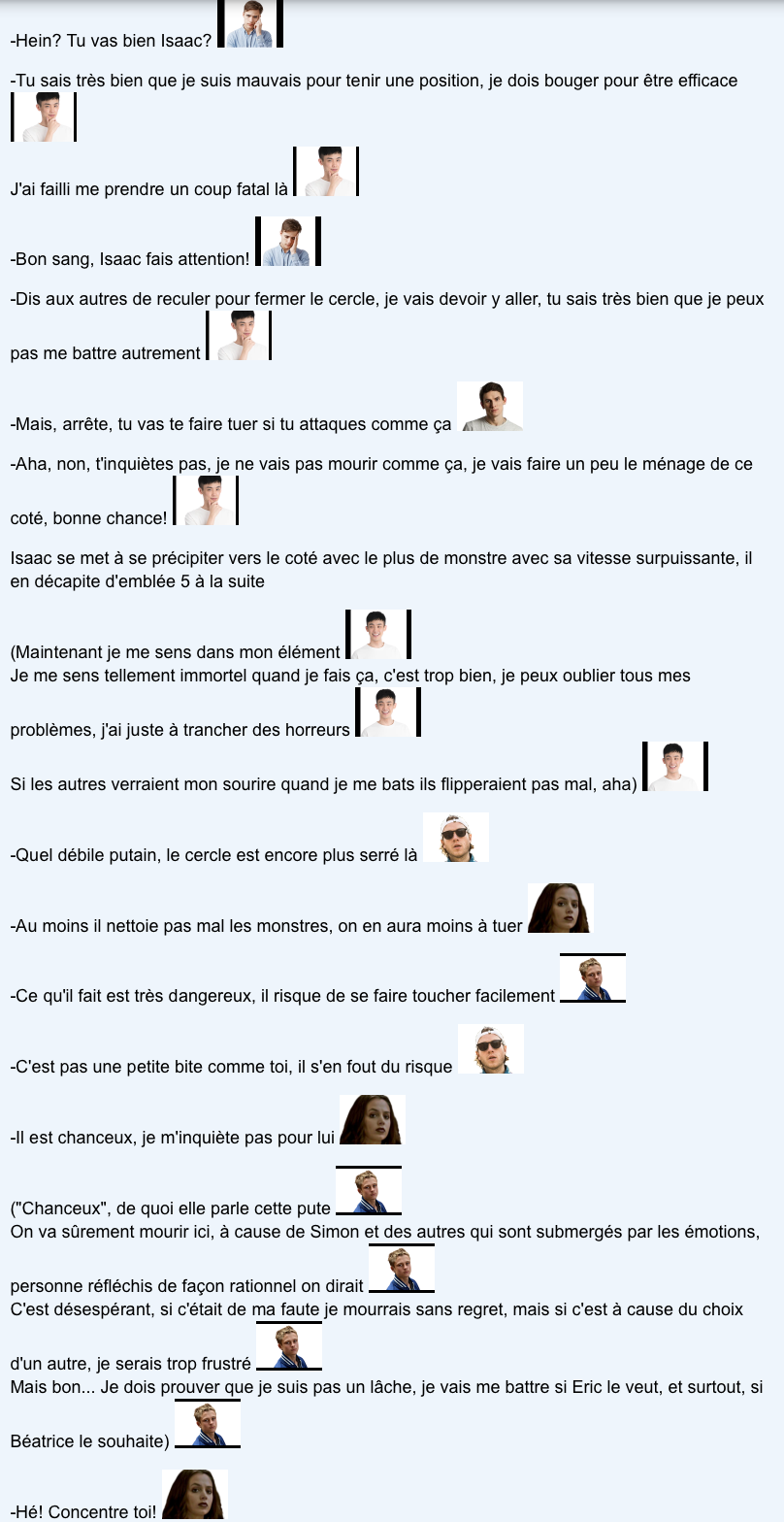 -Hein? Tu vas bien Isaac?

-Tu sais très bien que je suis mauvais pour tenir une position, je dois bouger pour être efficace

J'ai failli me prendre un coup fatal là

-Bon sang, Isaac fais attention!

-Dis aux autres de reculer pour fermer le cercle, je vais devoir y aller, tu sais très bien que je peux pas me battre autrement

-Mais, arrête, tu vas te faire tuer si tu attaques comme ça

-Aha, non, t'inquiètes pas, je ne vais pas mourir comme ça, je vais faire un peu le ménage de ce coté, bonne chance!

Isaac se met à se précipiter vers le coté avec le plus de monstre avec sa vitesse surpuissante, il en décapite d'emblée 5 à la suite

(Maintenant je me sens dans mon élément
Je me sens tellement immortel quand je fais ça, c'est trop bien, je peux oublier tous mes problèmes, j'ai juste à trancher des horreurs
Si les autres verraient mon sourire quand je me bats ils flipperaient pas mal, aha)

-Quel débile putain, le cercle est encore plus serré là

-Au moins il nettoie pas mal les monstres, on en aura moins à tuer

-Ce qu'il fait est très dangereux, il risque de se faire toucher facilement

-C'est pas une petite bite comme toi, il s'en fout du risque

-Il est chanceux, je m'inquiète pas pour lui

("Chanceux", de quoi elle parle cette pute
On va sûrement mourir ici, à cause de Simon et des autres qui sont submergés par les émotions, personne réfléchis de façon rationnel on dirait
C'est désespérant, si c'était de ma faute je mourrais sans regret, mais si c'est à cause du choix d'un autre, je serais trop frustré
Mais bon... Je dois prouver que je suis pas un lâche, je vais me battre si Eric le veut, et surtout, si Béatrice le souhaite)

-Hé! Concentre toi!